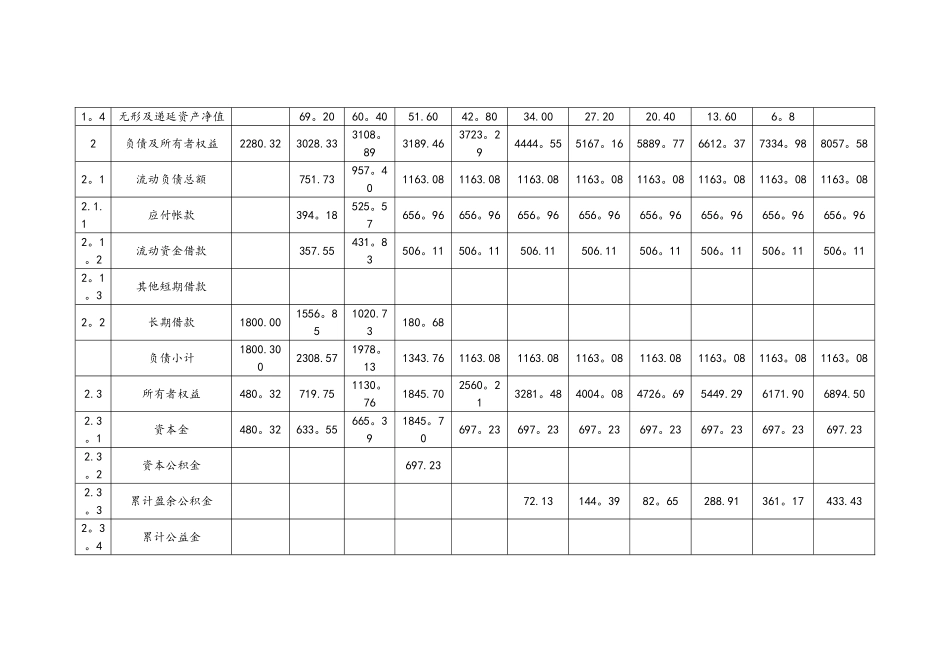 | 1。4 | 无形及递延资产净值 | | 69。20 | 60。40 | 51.60 | 42。80 | 34.00 | 27.20 | 20.40 | 13.60 | 6。8 | |
|---|---|---|---|---|---|---|---|---|---|---|---|---|
| 2 | 负债及所有者权益 | 2280.32 | 3028.33 | 3108。89 | 3189.46 | 3723。29 | 4444。55 | 5167。16 | 5889。77 | 6612。37 | 7334。98 | 8057。58 |
| 2。1 | 流动负债总额 | | 751.73 | 957。40 | 1163.08 | 1163.08 | 1163.08 | 1163。08 | 1163。08 | 1163。08 | 1163。08 | 1163。08 |
| 2.1.1 | 应付帐款 | | 394。18 | 525。57 | 656。96 | 656。96 | 656。96 | 656。96 | 656。96 | 656。96 | 656。96 | 656。96 |
| 2。1。2 | 流动资金借款 | | 357.55 | 431。83 | 506。11 | 506。11 | 506.11 | 506.11 | 506。11 | 506。11 | 506。11 | 506。11 |
| 2。1。3 | 其他短期借款 | | | | | | | | | | | |
| 2。2 | 长期借款 | 1800.00 | 1556。85 | 1020.73 | 180。68 | | | | | | | |
| | 负债小计 | 1800.300 | 2308.57 | 1978。13 | 1343.76 | 1163.08 | 1163.08 | 1163。08 | 1163.08 | 1163。08 | 1163。08 | 1163。08 |
| 2.3 | 所有者权益 | 480。32 | 719.75 | 1130。76 | 1845.70 | 2560。21 | 3281。48 | 4004。08 | 4726。69 | 5449.29 | 6171.90 | 6894.50 |
| 2.3。1 | 资本金 | 480。32 | 633。55 | 665。39 | 1845。70 | 697。23 | 697。23 | 697。23 | 697。23 | 697。23 | 697。23 | 697.23 |
| 2.3。2 | 资本公积金 | | | | 697.23 | | | | | | | |
| 2.3。3 | 累计盈余公积金 | | | | | | 72.13 | 144。39 | 82。65 | 288.91 | 361。17 | 433.43 |
| 2。3。4 | 累计公益金 | | | | | | | | | | | |